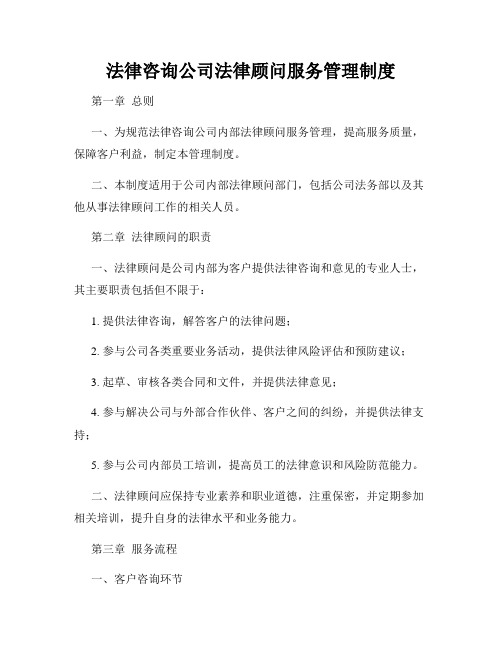 法律咨询公司法律顾问服务管理制度

第一章 总则

一、为规范法律咨询公司内部法律顾问服务管理，提高服务质量，保障客户利益，制定本管理制度。

二、本制度适用于公司内部法律顾问部门，包括公司法务部以及其他从事法律顾问工作的相关人员。

第二章 法律顾问的职责

一、法律顾问是公司内部为客户提供法律咨询和意见的专业人士，其主要职责包括但不限于：

1. 提供法律咨询，解答客户的法律问题；

2. 参与公司各类重要业务活动，提供法律风险评估和预防建议；

3. 起草、审核各类合同和文件，并提供法律意见；

4. 参与解决公司与外部合作伙伴、客户之间的纠纷，并提供法律支持；

5. 参与公司内部员工培训，提高员工的法律意识和风险防范能力。

二、法律顾问应保持专业素养和职业道德，注重保密，并定期参加相关培训，提升自身的法律水平和业务能力。

第三章 服务流程

一、客户咨询环节